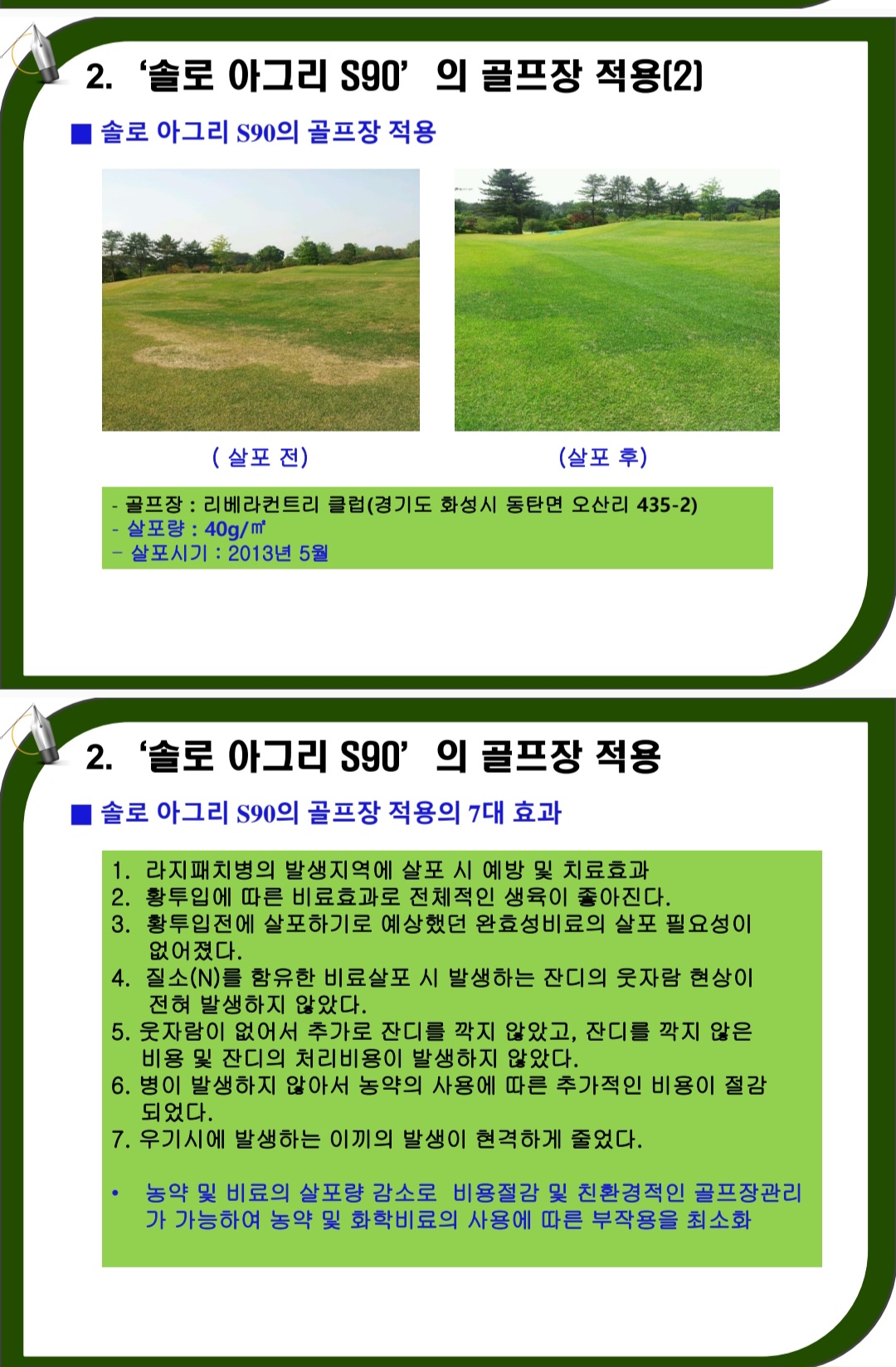 2. ‘솔로 아그리 S90’ 의 골프장 적용(2)

■ 솔로 아그리 S90의 골프장 적용

( 살포 전)

(살포 후)

- 골프장 : 리베라컨트리 클럽(경기도 화성시 동탄면 오산리 435-2)
- 살포량 : 40g/㎡
- 살포시기 : 2013년 5월

2. ‘솔로 아그리 S90’ 의 골프장 적용

■ 솔로 아그리 S90의 골프장 적용의 7대 효과

1. 라지패치병의 발생지역에 살포 시 예방 및 치료효과
2. 황투입에 따른 비료효과로 전체적인 생육이 좋아진다.
3. 황투입전에 살포하기로 예상했던 완효성비료의 살포 필요성이 없어졌다.
4. 질소(N)를 함유한 비료살포 시 발생하는 잔디의 웃자람 현상이 전혀 발생하지 않았다.
5. 웃자람이 없어서 추가로 잔디를 깍지 않았고, 잔디를 깍지 않은 비용 및 잔디의 처리비용이 발생하지 않았다.
6. 병이 발생하지 않아서 농약의 사용에 따른 추가적인 비용이 절감 되었다.
7. 우기시에 발생하는 이끼의 발생이 현격하게 줄었다.

• 농약 및 비료의 살포량 감소로 비용절감 및 친환경적인 골프장관리가 가능하여 농약 및 화학비료의 사용에 따른 부작용을 최소화